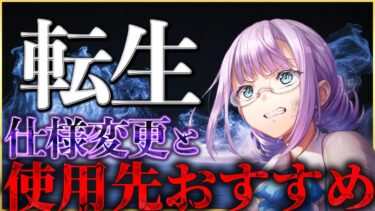 転生
仕様変更と
使用先おすすめ